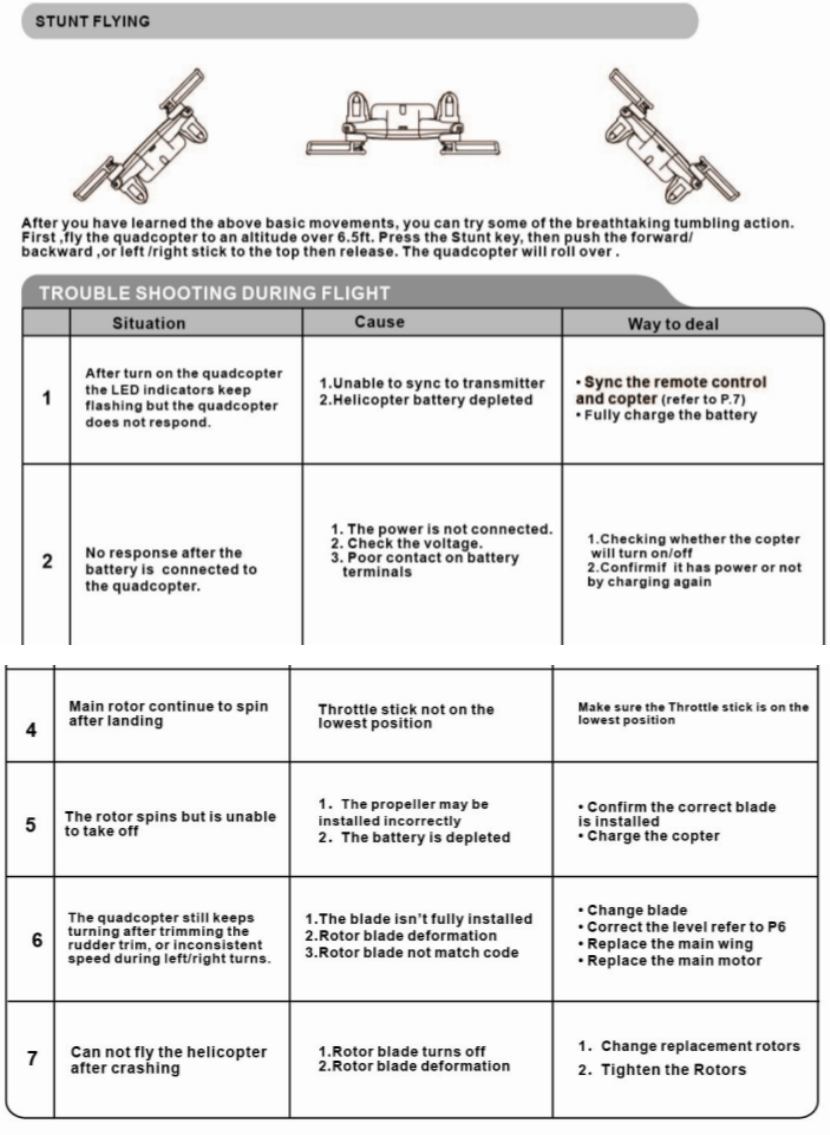 STUNT FLYING

After you have learned the above basic movements, you can try some of the breathtaking tumbling action. First ,fly the quadcopter to an altitude over 6.5ft. Press the Stunt key, then push the forward/ backward ,or left /right stick to the top then release. The quadcopter will roll over .

TROUBLE SHOOTING DURING FLIGHT

| | Situation | Cause | Way to deal |
|---|---|---|---|
| 1 | After turn on the quadcopter the LED indicators keep flashing but the quadcopter does not respond. | 1.Unable to sync to transmitter 2.Helicopter battery depleted | • Sync the remote control and copter (refer to P.7) • Fully charge the battery |
| 2 | No response after the battery is connected to the quadcopter. | 1. The power is not connected. 2. Check the voltage. 3. Poor contact on battery terminals | 1.Checking whether the copter will turn on/off 2.Confirmif it has power or not by charging again |
| 4 | Main rotor continue to spin after landing | Throttle stick not on the lowest position | Make sure the Throttle stick is on the lowest position |
| 5 | The rotor spins but is unable to take off | 1. The propeller may be installed incorrectly 2. The battery is depleted | • Confirm the correct blade is installed • Charge the copter |
| 6 | The quadcopter still keeps turning after trimming the rudder trim, or inconsistent speed during left/right turns. | 1.The blade isn't fully installed 2.Rotor blade deformation 3.Rotor blade not match code | • Change blade • Correct the level refer to P6 • Replace the main wing • Replace the main motor |
| 7 | Can not fly the helicopter after crashing | 1.Rotor blade turns off 2.Rotor blade deformation | 1. Change replacement rotors 2. Tighten the Rotors |